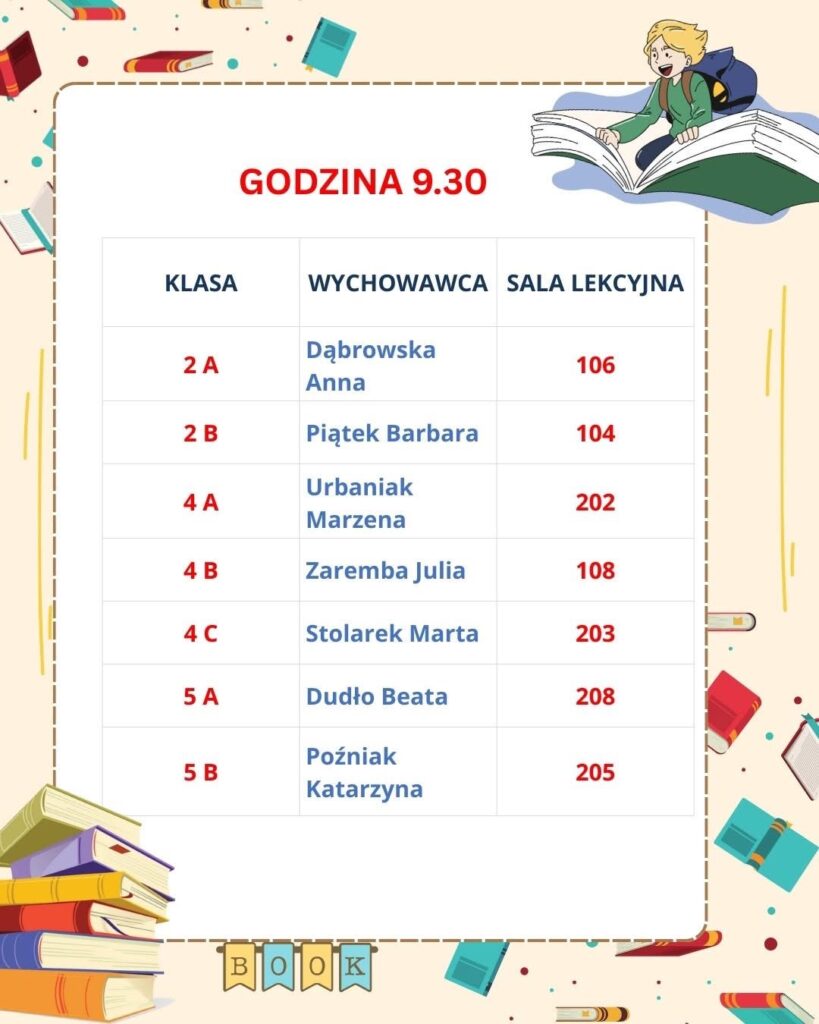 GODZINA 9.30

| KLASA | WYCHOWAWCA | SALA LEKCYJNA |
|---|---|---|
| 2 A | Dąbrowska Anna | 106 |
| 2 B | Piątek Barbara | 104 |
| 4 A | Urbaniak Marzena | 202 |
| 4 B | Zaremba Julia | 108 |
| 4 C | Stolarek Marta | 203 |
| 5 A | Dudło Beata | 208 |
| 5 B | Poźniak Katarzyna | 205 |

BOOK